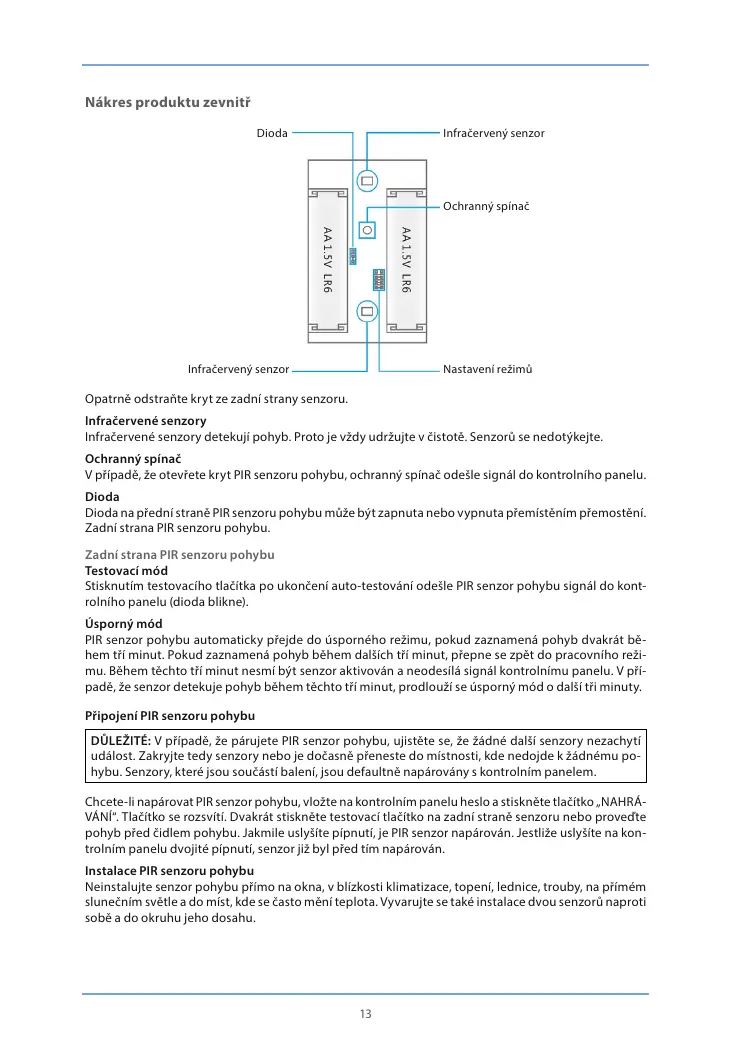 Nákres produktu zevnitř

Dioda

Infračervený senzor

Ochranný spínač

AA 1.5V LR6

AA 1.5V LR6

Infračervený senzor

Nastavení režimů

Opatrně odstraňte kryt ze zadní strany senzoru.

Infračervené senzory
Infračervené senzory detekují pohyb. Proto je vždy udržujte v čistotě. Senzorů se nedotýkejte.

Ochranný spínač
V případě, že otevřete kryt PIR senzoru pohybu, ochranný spínač odešle signál do kontrolního panelu.

Dioda
Dioda na přední straně PIR senzoru pohybu může být zapnuta nebo vypnuta přemístěním přemostění. Zadní strana PIR senzoru pohybu.

Zadní strana PIR senzoru pohybu
Testovací mód
Stisknutím testovacího tlačítka po ukončení auto-testování odešle PIR senzor pohybu signál do kontrolního panelu (dioda blikne).

Úsporný mód
PIR senzor pohybu automaticky přejde do úsporného režimu, pokud zaznamená pohyb dvakrát během tří minut. Pokud zaznamená pohyb během dalších tří minut, přepne se zpět do pracovního režimu. Během těchto tří minut nesmí být senzor aktivován a neodesílá signál kontrolnímu panelu. V případě, že senzor detekuje pohyb během těchto tří minut, prodlouží se úsporný mód o další tři minuty.

Připojení PIR senzoru pohybu

DŮLEŽITÉ: V případě, že párujete PIR senzor pohybu, ujistěte se, že žádné další senzory nezachytí událost. Zakryjte tedy senzory nebo je dočasně přeneste do místnosti, kde nedojde k žádnému pohybu. Senzory, které jsou součástí balení, jsou defaultně napárovány s kontrolním panelem.

Chcete-li napárovat PIR senzor pohybu, vložte na kontrolním panelu heslo a stiskněte tlačítko „NAHRÁVÁNÍ“. Tlačítko se rozsvítí. Dvakrát stiskněte testovací tlačítko na zadní straně senzoru nebo proveďte pohyb před čidlem pohybu. Jakmile uslyšíte pípnutí, je PIR senzor napárován. Jestliže uslyšíte na kontrolním panelu dvojité pípnutí, senzor již byl před tím napárován.

Instalace PIR senzoru pohybu
Neinstalujte senzor pohybu přímo na okna, v blízkosti klimatizace, topení, lednice, trouby, na přímém slunečním světle a do míst, kde se často mění teplota. Vyvarujte se také instalace dvou senzorů naproti sobě a do okruhu jeho dosahu.

13